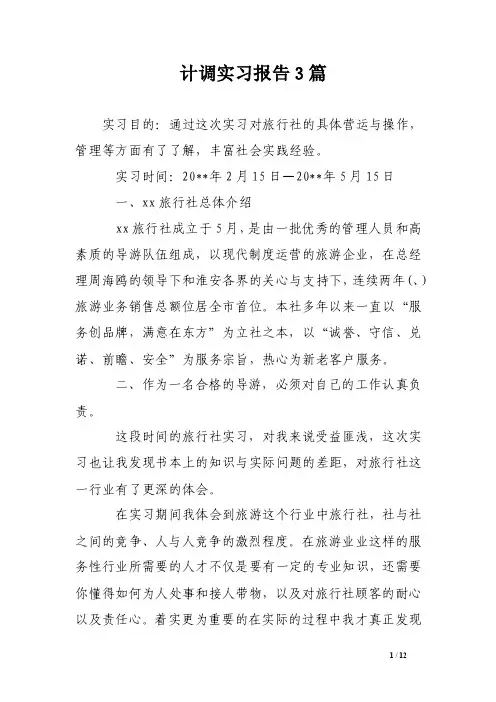 计调实习报告3篇

实习目的：通过这次实习对旅行社的具体营运与操作，管理等方面有了了解，丰富社会实践经验。

实习时间：20**年2月15日—20**年5月15日

一、xx旅行社总体介绍

xx旅行社成立于5月，是由一批优秀的管理人员和高素质的导游队伍组成，以现代制度运营的旅游企业，在总经理周海鸥的领导下和淮安各界的关心与支持下，连续两年(、)旅游业务销售总额位居全市首位。本社多年以来一直以“服务创品牌，满意在东方”为立社之本，以“诚誉、守信、兑诺、前瞻、安全”为服务宗旨，热心为新老客户服务。

二、作为一名合格的导游，必须对自己的工作认真负责。

这段时间的旅行社实习，对我来说受益匪浅，这次实习也让我发现书本上的知识与实际问题的差距，对旅行社这一行业有了更深的体会。

在实习期间我体会到旅游这个行业中旅行社，社与社之间的竞争、人与人竞争的激烈程度。在旅游业业这样的服务性行业所需要的人才不仅是要有一定的专业知识，还需要你懂得如何为人处事和接人带物，以及对旅行社顾客的耐心以及责任心。着实更为重要的在实际的过程中我才真正发现

1 / 12